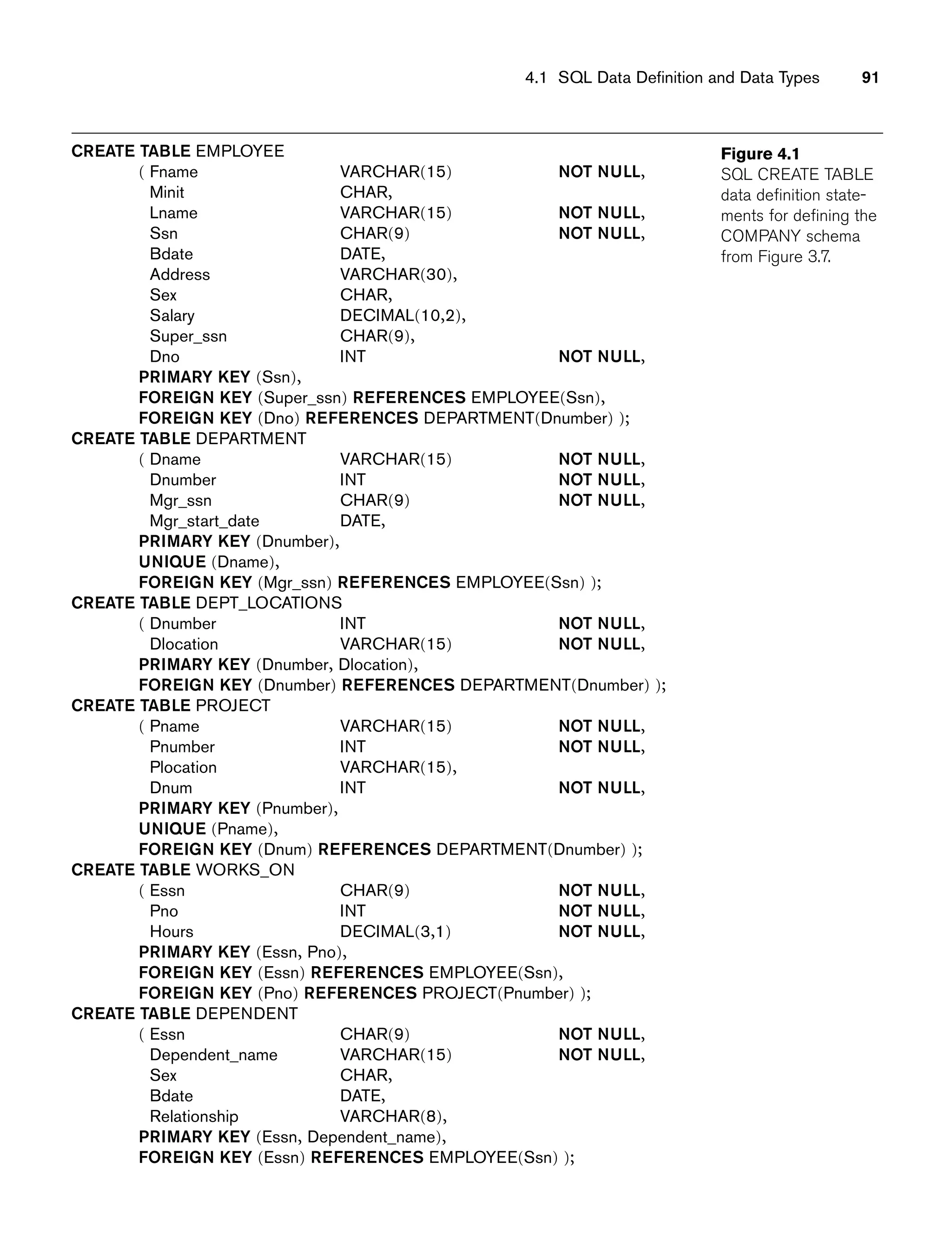 4.1 SQL Data Definition and Data Types 91

CREATE TABLE EMPLOYEE
( Fname VARCHAR(15) NOT NULL,
Minit CHAR,
Lname VARCHAR(15) NOT NULL,
Ssn CHAR(9) NOT NULL,
Bdate DATE,
Address VARCHAR(30),
Sex CHAR,
Salary DECIMAL(10,2),
Super_ssn CHAR(9),
Dno INT NOT NULL,
PRIMARY KEY (Ssn),
FOREIGN KEY (Super_ssn) REFERENCES EMPLOYEE(Ssn),
FOREIGN KEY (Dno) REFERENCES DEPARTMENT(Dnumber) );
CREATE TABLE DEPARTMENT
( Dname VARCHAR(15) NOT NULL,
Dnumber INT NOT NULL,
Mgr_ssn CHAR(9) NOT NULL,
Mgr_start_date DATE,
PRIMARY KEY (Dnumber),
UNIQUE (Dname),
FOREIGN KEY (Mgr_ssn) REFERENCES EMPLOYEE(Ssn) );
CREATE TABLE DEPT_LOCATIONS
( Dnumber INT NOT NULL,
Dlocation VARCHAR(15) NOT NULL,
PRIMARY KEY (Dnumber, Dlocation),
FOREIGN KEY (Dnumber) REFERENCES DEPARTMENT(Dnumber) );
CREATE TABLE PROJECT
( Pname VARCHAR(15) NOT NULL,
Pnumber INT NOT NULL,
Plocation VARCHAR(15),
Dnum INT NOT NULL,
PRIMARY KEY (Pnumber),
UNIQUE (Pname),
FOREIGN KEY (Dnum) REFERENCES DEPARTMENT(Dnumber) );
CREATE TABLE WORKS_ON
( Essn CHAR(9) NOT NULL,
Pno INT NOT NULL,
Hours DECIMAL(3,1) NOT NULL,
PRIMARY KEY (Essn, Pno),
FOREIGN KEY (Essn) REFERENCES EMPLOYEE(Ssn),
FOREIGN KEY (Pno) REFERENCES PROJECT(Pnumber) );
CREATE TABLE DEPENDENT
( Essn CHAR(9) NOT NULL,
Dependent_name VARCHAR(15) NOT NULL,
Sex CHAR,
Bdate DATE,
Relationship VARCHAR(8),
PRIMARY KEY (Essn, Dependent_name),
FOREIGN KEY (Essn) REFERENCES EMPLOYEE(Ssn) );

Figure 4.1
SQL CREATE TABLE data definition statements for defining the COMPANY schema from Figure 3.7.